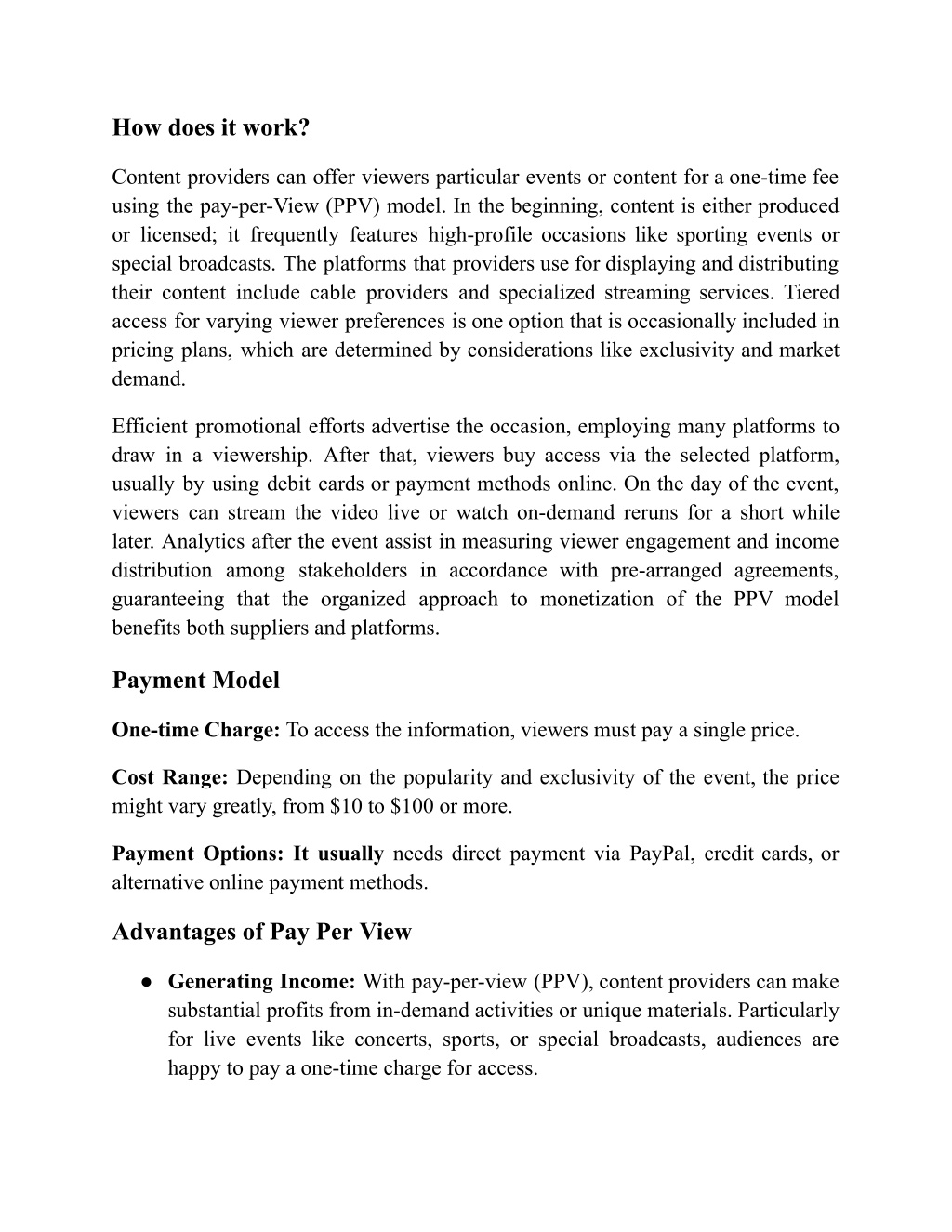 How does it work?

Content providers can offer viewers particular events or content for a one-time fee using the pay-per-View (PPV) model. In the beginning, content is either produced or licensed; it frequently features high-profile occasions like sporting events or special broadcasts. The platforms that providers use for displaying and distributing their content include cable providers and specialized streaming services. Tiered access for varying viewer preferences is one option that is occasionally included in pricing plans, which are determined by considerations like exclusivity and market demand.

Efficient promotional efforts advertise the occasion, employing many platforms to draw in a viewership. After that, viewers buy access via the selected platform, usually by using debit cards or payment methods online. On the day of the event, viewers can stream the video live or watch on-demand reruns for a short while later. Analytics after the event assist in measuring viewer engagement and income distribution among stakeholders in accordance with pre-arranged agreements, guaranteeing that the organized approach to monetization of the PPV model benefits both suppliers and platforms.

Payment Model

One-time Charge: To access the information, viewers must pay a single price.

Cost Range: Depending on the popularity and exclusivity of the event, the price might vary greatly, from \$10 to \$100 or more.

Payment Options: It usually needs direct payment via PayPal, credit cards, or alternative online payment methods.

Advantages of Pay Per View

● Generating Income: With pay-per-view (PPV), content providers can make substantial profits from in-demand activities or unique materials. Particularly for live events like concerts, sports, or special broadcasts, audiences are happy to pay a one-time charge for access.